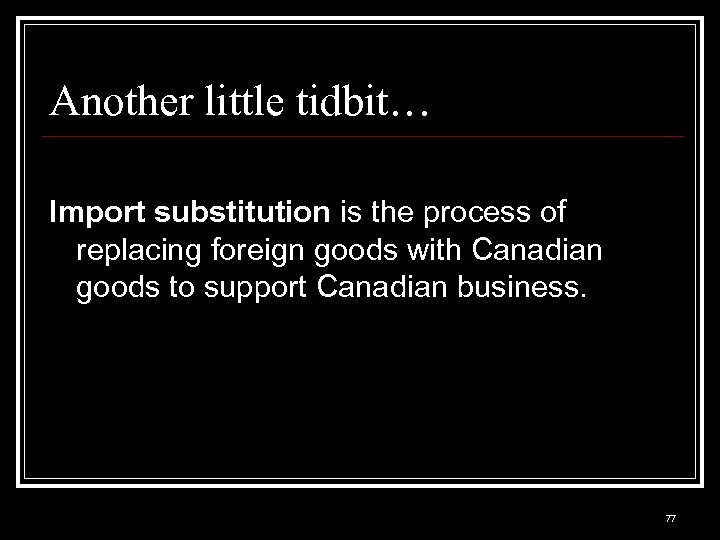 Another little tidbit…

Import substitution is the process of replacing foreign goods with Canadian goods to support Canadian business.

77